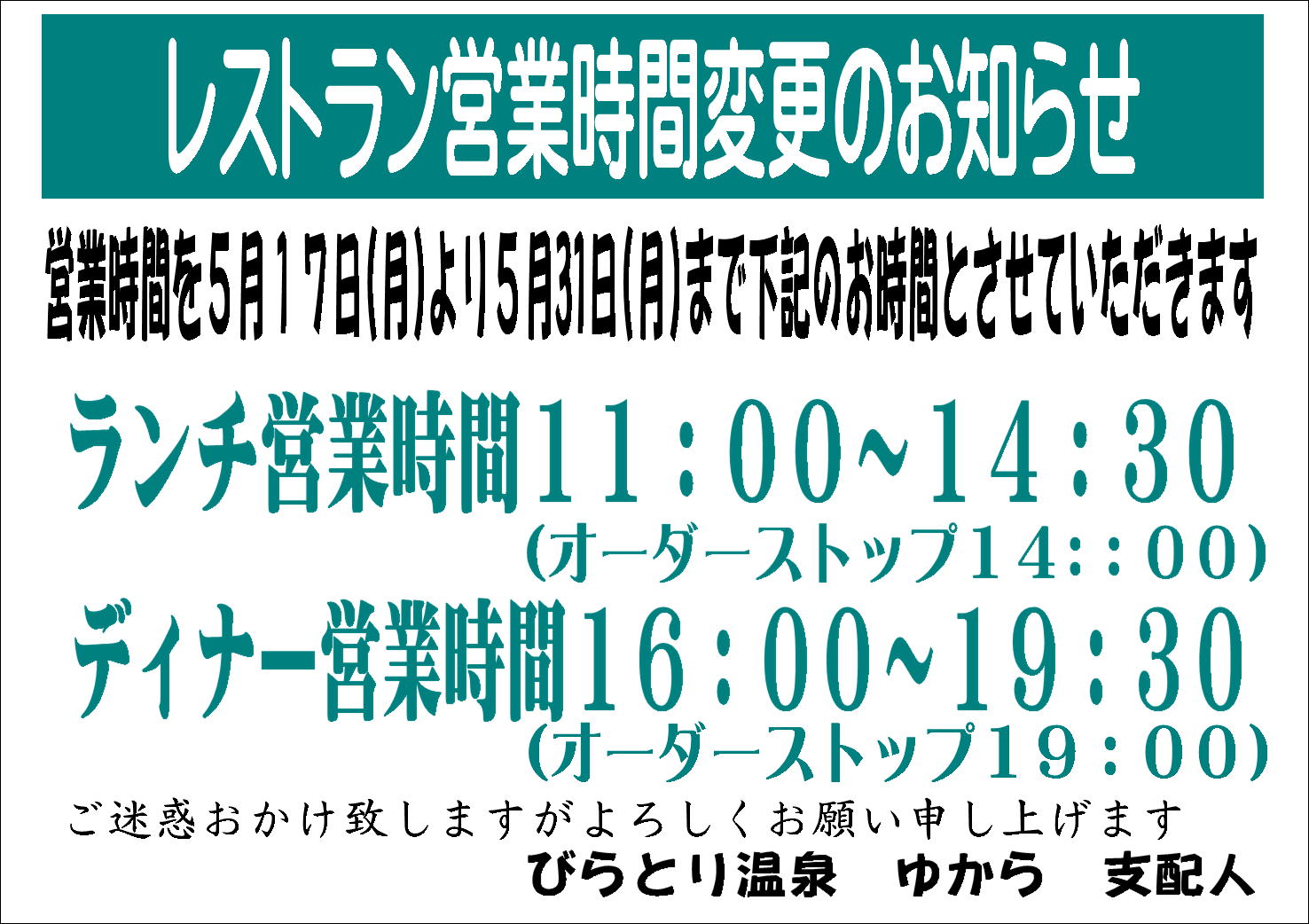 レストラン営業時間変更のお知らせ

営業時間を５月１７日(月)より５月31日(月)まで下記のお時間とさせていただきます

ランチ営業時間１１：００~１４：３０
(オーダーストップ１４:：００)

ディナー営業時間１６：００~１９：３０
(オーダーストップ１９：００)

ご迷惑おかけ致しますがよろしくお願い申し上げます

びらとり温泉　ゆから　支配人